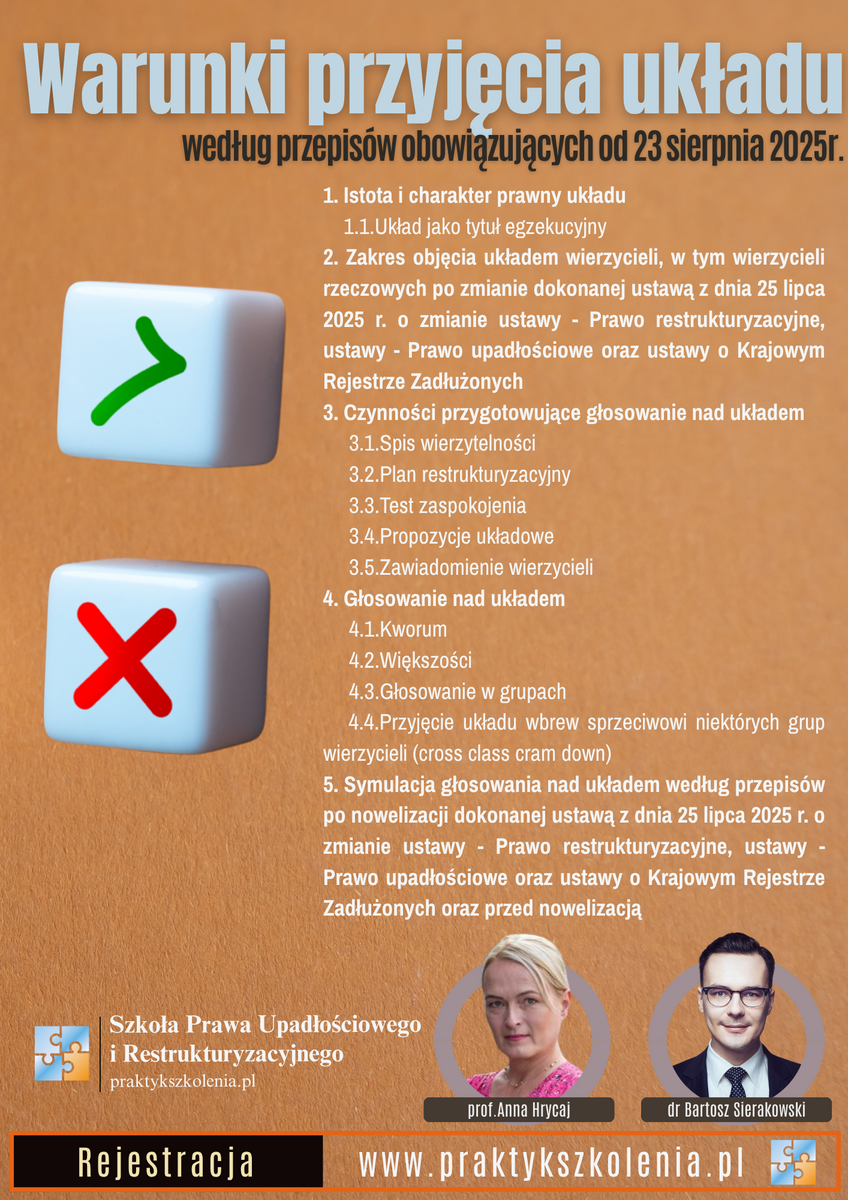 Warunki przyjęcia układu

według przepisów obowiązujących od 23 sierpnia 2025r.

1. Istota i charakter prawny układu
1.1.Układ jako tytuł egzekucyjny
2. Zakres objęcia układem wierzycieli, w tym wierzycieli rzeczowych po zmianie dokonanej ustawą z dnia 25 lipca 2025 r. o zmianie ustawy - Prawo restrukturyzacyjne, ustawy - Prawo upadłościowe oraz ustawy o Krajowym Rejestrze Zadłużonych
3. Czynności przygotowujące głosowanie nad układem
3.1.Spis wierzytelności
3.2.Plan restrukturyzacyjny
3.3.Test zaspokojenia
3.4.Propozycje układowe
3.5.Zawiadomienie wierzycieli
4. Głosowanie nad układem
4.1.Kworum
4.2.Większości
4.3.Głosowanie w grupach
4.4.Przyjęcie układu wbrew sprzeciwowi niektórych grup wierzycieli (cross class cram down)
5. Symulacja głosowania nad układem według przepisów po nowelizacji dokonanej ustawą z dnia 25 lipca 2025 r. o zmianie ustawy - Prawo restrukturyzacyjne, ustawy - Prawo upadłościowe oraz ustawy o Krajowym Rejestrze Zadłużonych oraz przed nowelizacją

Szkoła Prawa Upadłościowego i Restrukturyzacyjnego
praktykszkolenia.pl

prof.Anna Hrycaj

dr Bartosz Sierakowski

Rejestracja

www.praktykszkolenia.pl